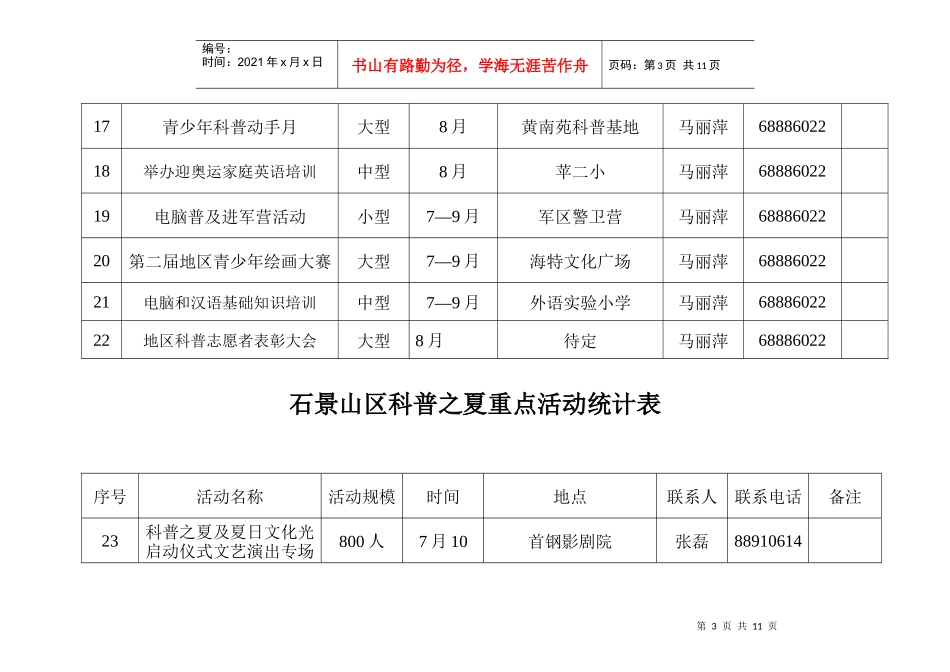 编号：
时间：2021年x月x日

书山有路勤为径，学海无涯苦作舟

页码：第3页 共11页

| 17 | 青少年科普动手月 | 大型 | 8月 | 黄南苑科普基地 | 马丽萍 | 68886022 | |
|---|---|---|---|---|---|---|---|
| 18 | 举办迎奥运家庭英语培训 | 中型 | 8月 | 苹二小 | 马丽萍 | 68886022 | |
| 19 | 电脑普及进军营活动 | 小型 | 7—9月 | 军区警卫营 | 马丽萍 | 68886022 | |
| 20 | 第二届地区青少年绘画大赛 | 大型 | 7—9月 | 海特文化广场 | 马丽萍 | 68886022 | |
| 21 | 电脑和汉语基础知识培训 | 中型 | 7—9月 | 外语实验小学 | 马丽萍 | 68886022 | |
| 22 | 地区科普志愿者表彰大会 | 大型 | 8月 | 待定 | 马丽萍 | 68886022 | |

石景山区科普之夏重点活动统计表

| 序号 | 活动名称 | 活动规模 | 时间 | 地点 | 联系人 | 联系电话 | 备注 |
|---|---|---|---|---|---|---|---|
| 23 | 科普之夏及夏日文化光启动仪式文艺演出专场 | 800人 | 7月10 | 首钢影剧院 | 张磊 | 88910614 | |

第3页 共11页